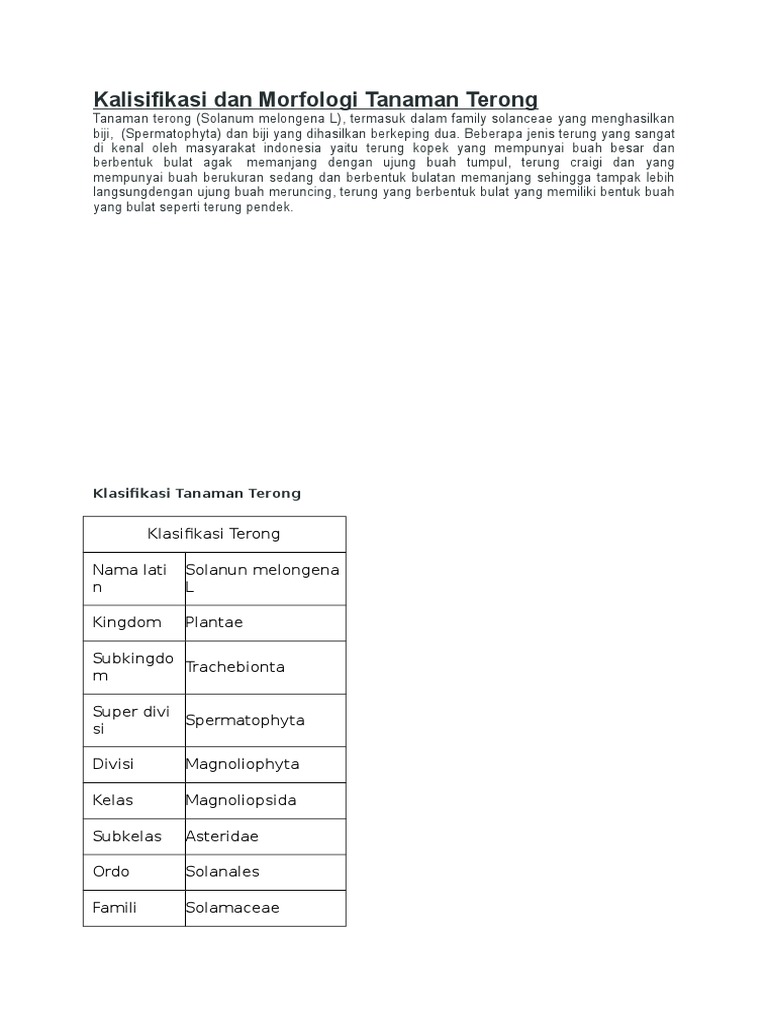 Kalisifikasi dan Morfologi Tanaman Terong

Tanaman terong (Solanum melongena L), termasuk dalam family solanceae yang menghasilkan biji, (Spermatophyta) dan biji yang dihasilkan berkeping dua. Beberapa jenis terung yang sangat di kenal oleh masyarakat indonesia yaitu terung kopek yang mempunyai buah besar dan berbentuk bulat agak memanjang dengan ujung buah tumpul, terung craigi dan yang mempunyai buah berukuran sedang dan berbentuk bulatan memanjang sehingga tampak lebih langsungdengan ujung buah meruncing, terung yang berbentuk bulat yang memiliki bentuk buah yang bulat seperti terung pendek.

Klasifikasi Tanaman Terong

| Klasifikasi Terong | |
|---|---|
| Nama latin | Solanun melongena L |
| Kingdom | Plantae |
| Subkingdom | Trachebionta |
| Super divisi | Spermatophyta |
| Divisi | Magnoliophyta |
| Kelas | Magnoliopsida |
| Subkelas | Asteridae |
| Ordo | Solanales |
| Famili | Solamaceae |